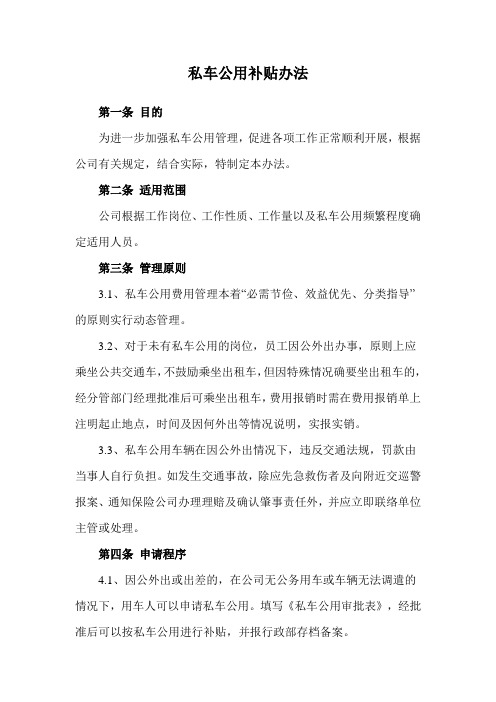 私车公用补贴办法

第一条 目的

为进一步加强私车公用管理，促进各项工作正常顺利开展，根据公司有关规定，结合实际，特制定本办法。

第二条 适用范围

公司根据工作岗位、工作性质、工作量以及私车公用频繁程度确定适用人员。

第三条 管理原则

3.1、私车公用费用管理本着“必需节俭、效益优先、分类指导”的原则实行动态管理。

3.2、对于未有私车公用的岗位，员工因公外出办事，原则上应乘坐公共交通车，不鼓励乘坐出租车，但因特殊情况确要坐出租车的，经分管部门经理批准后可乘坐出租车，费用报销时需在费用报销单上注明起止地点，时间及因何外出等情况说明，实报实销。

3.3、私车公用车辆在因公外出情况下，违反交通法规，罚款由当事人自行负担。如发生交通事故，除应先急救伤者及向附近交巡警报案、通知保险公司办理理赔及确认肇事责任外，并应立即联络单位主管或处理。

第四条 申请程序

4.1、因公外出或出差的，在公司无公务用车或车辆无法调遣的情况下，用车人可以申请私车公用。填写《私车公用审批表》，经批准后可以按私车公用进行补贴，并报行政部存档备案。